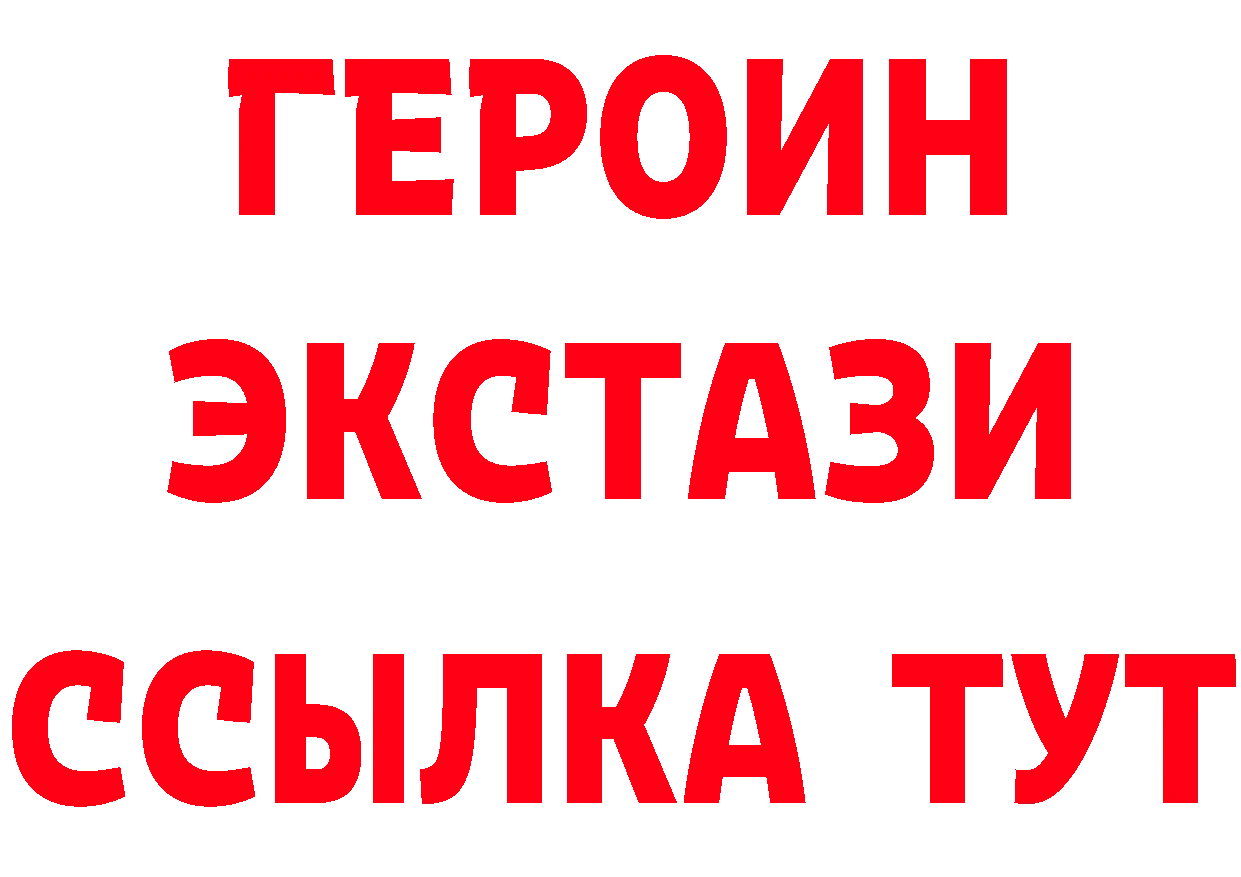 ГЕРОИН
ЭКСТАЗИ
ССЫЛКА ТУТ